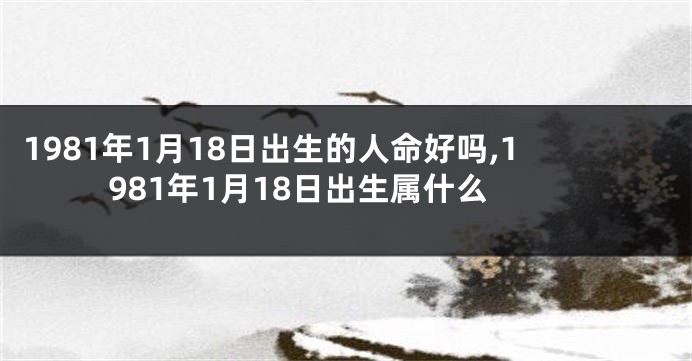 1981年1月18日出生的人命好吗,1981年1月18日出生属什么